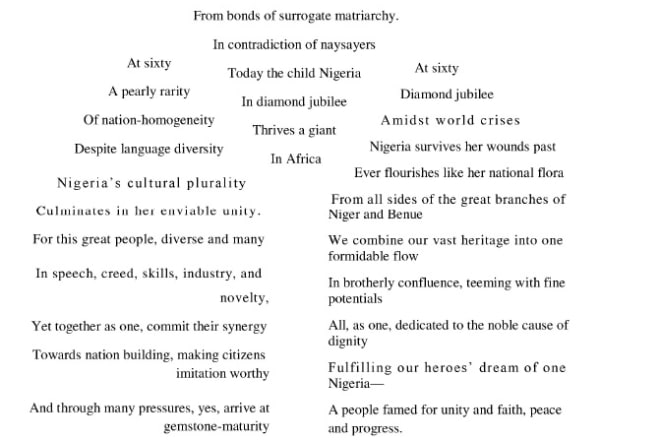 From bonds of surrogate matriarchy.

In contradiction of naysayers

Today the child Nigeria

In diamond jubilee

Thrives a giant

In Africa

At sixty

A pearly rarity

Of nation-homogeneity

Despite language diversity

Nigeria's cultural plurality

Culminates in her enviable unity.

For this great people, diverse and many

In speech, creed, skills, industry, and novelty,

Yet together as one, commit their synergy

Towards nation building, making citizens imitation worthy

And through many pressures, yes, arrive at gemstone-maturity

At sixty

Diamond jubilee

Amidst world crises

Nigeria survives her wounds past

Ever flourishes like her national flora

From all sides of the great branches of Niger and Benue

We combine our vast heritage into one formidable flow

In brotherly confluence, teeming with fine potentials

All, as one, dedicated to the noble cause of dignity

Fulfilling our heroes' dream of one Nigeria—

A people famed for unity and faith, peace and progress.